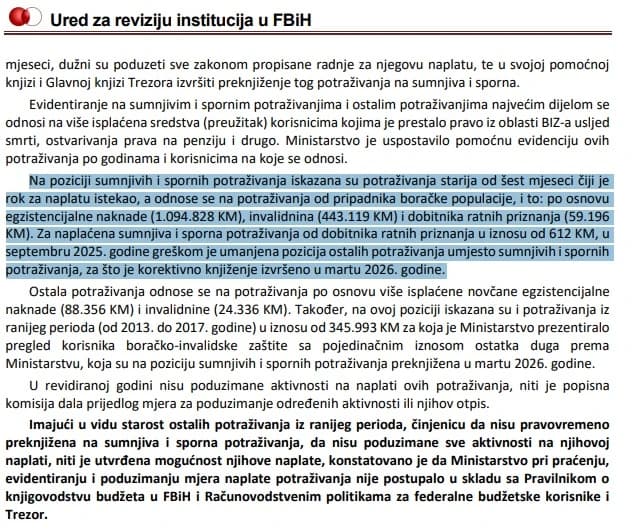 Ured za reviziju institucija u FBiH

mjeseci, dužni su poduzeti sve zakonom propisane radnje za njegovu naplatu, te u svojoj pomoćnoj knjizi i Glavnoj knjizi Trezora izvršiti preknjiženje tog potraživanja na sumnjiva i sporna.

Evidentiranje na sumnjivim i spornim potraživanjima i ostalim potraživanjima najvećim dijelom se odnosi na više isplaćena sredstva (preužitak) korisnicima kojima je prestalo pravo iz oblasti BIZ-a usljed smrti, ostvarivanja prava na penziju i drugo. Ministarstvo je uspostavilo pomoćnu evidenciju ovih potraživanja po godinama i korisnicima na koje se odnosi.

Na poziciji sumnjivih i spornih potraživanja iskazana su potraživanja starija od šest mjeseci čiji je rok za naplatu istekao, a odnose se na potraživanja od pripadnika boračke populacije, i to: po osnovu egzistencijalne naknade (1.094.828 KM), invalidnina (443.119 KM) i dobitnika ratnih priznanja (59.196 KM). Za naplaćena sumnjiva i sporna potraživanja od dobitnika ratnih priznanja u iznosu od 612 KM, u septembru 2025. godine greškom je umanjena pozicija ostalih potraživanja umjesto sumnjivih i spornih potraživanja, za što je korektivno knjiženje izvršeno u martu 2026. godine.

Ostala potraživanja odnose se na potraživanja po osnovu više isplaćene novčane egzistencijalne naknade (88.356 KM) i invalidnine (24.336 KM). Također, na ovoj poziciji iskazana su i potraživanja iz ranijeg perioda (od 2013. do 2017. godine) u iznosu od 345.993 KM za koja je Ministarstvo prezentiralo pregled korisnika boračko-invalidske zaštite sa pojedinačnim iznosom ostatka duga prema Ministarstvu, koja su na poziciju sumnjivih i spornih potraživanja preknjižena u martu 2026. godine.

U revidiranoj godini nisu poduzimane aktivnosti na naplati ovih potraživanja, niti je popisna komisija dala prijedlog mjera za poduzimanje određenih aktivnosti ili njihov otpis.

Imajući u vidu starost ostalih potraživanja iz ranijeg perioda, činjenicu da nisu pravovremeno preknjižena na sumnjiva i sporna potraživanja, da nisu poduzimane sve aktivnosti na njihovoj naplati, niti je utvrđena mogućnost njihove naplate, konstatovano je da Ministarstvo pri praćenju, evidentiranju i poduzimanju mjera naplate potraživanja nije postupalo u skladu sa Pravilnikom o knjigovodstvu budžeta u FBiH i Računovodstvenim politikama za federalne budžetske korisnike i Trezor.